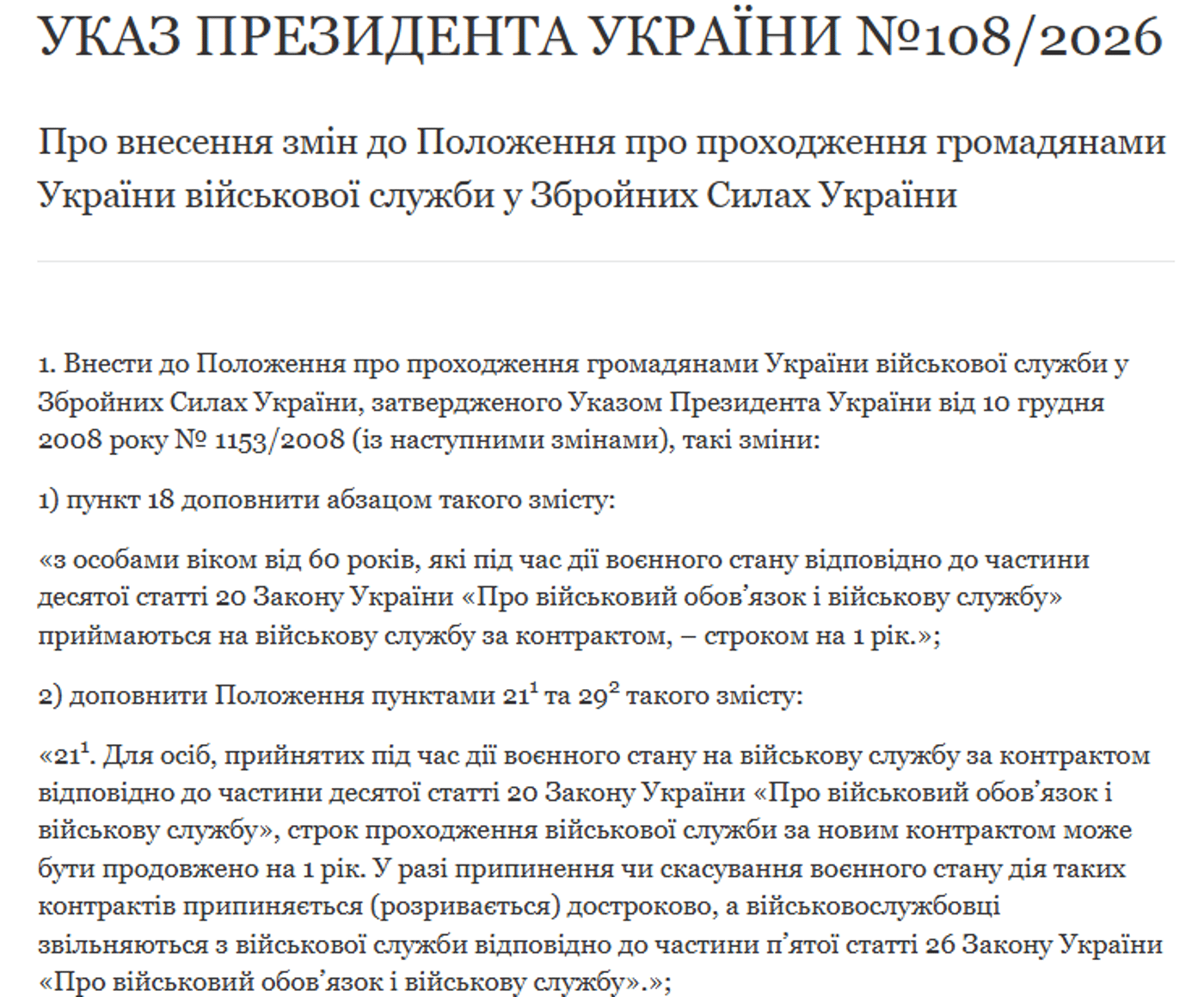 УКАЗ ПРЕЗИДЕНТА УКРАЇНИ №108/2026

Про внесення змін до Положення про проходження громадянами України військової служби у Збройних Силах України

1. Внести до Положення про проходження громадянами України військової служби у Збройних Силах України, затвердженого Указом Президента України від 10 грудня 2008 року № 1153/2008 (із наступними змінами), такі зміни:

1) пункт 18 доповнити абзацом такого змісту:

«з особами віком від 60 років, які під час дії воєнного стану відповідно до частини десятої статті 20 Закону України «Про військовий обов’язок і військову службу» приймаються на військову службу за контрактом, – строком на 1 рік.»;

2) доповнити Положення пунктами $21^1$ та $29^2$ такого змісту:

«$21^1$. Для осіб, прийнятих під час дії воєнного стану на військову службу за контрактом відповідно до частини десятої статті 20 Закону України «Про військовий обов’язок і військову службу», строк проходження військової служби за новим контрактом може бути продовжено на 1 рік. У разі припинення чи скасування воєнного стану дія таких контрактів припиняється (розривається) достроково, а військовослужбовці звільняються з військової служби відповідно до частини п’ятої статті 26 Закону України «Про військовий обов’язок і військову службу».»;